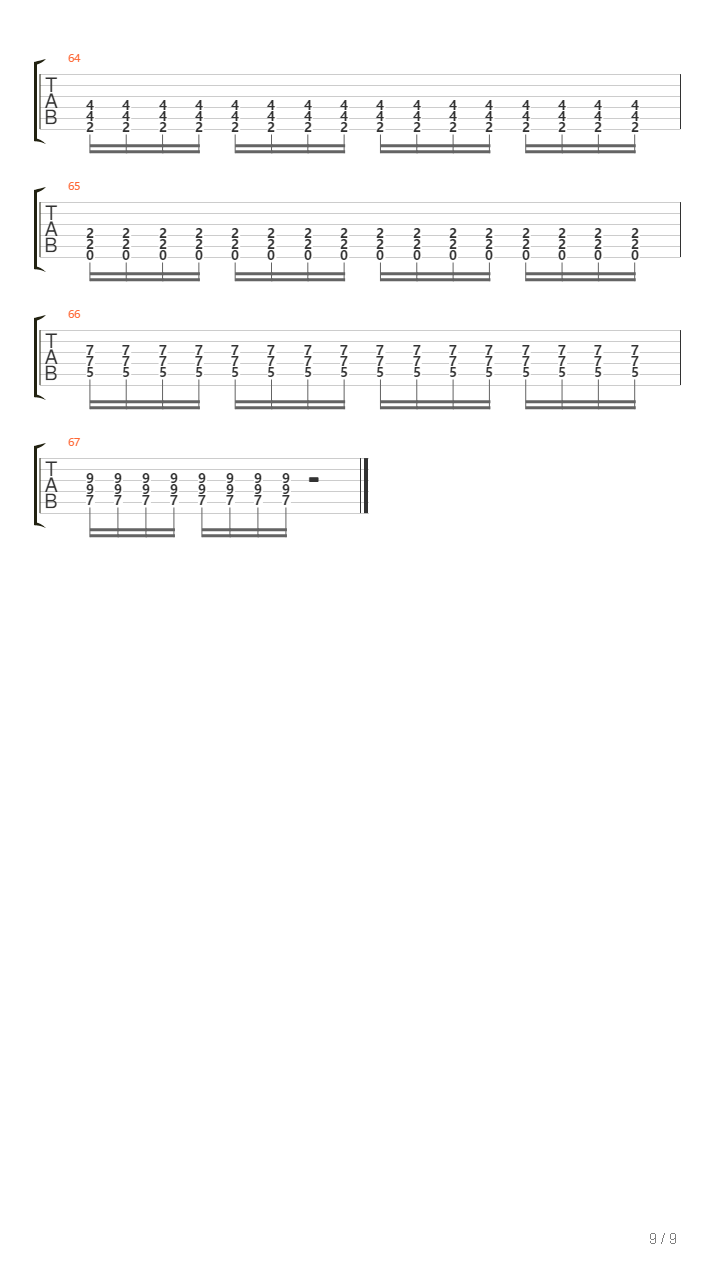 64

T
A
B

4 4 4 4 4 4 4 4 4 4 4 4 4 4 4 4
4 4 4 4 4 4 4 4 4 4 4 4 4 4 4 4
2 2 2 2 2 2 2 2 2 2 2 2 2 2 2 2

65

T
A
B

2 2 2 2 2 2 2 2 2 2 2 2 2 2 2 2
2 2 2 2 2 2 2 2 2 2 2 2 2 2 2 2
0 0 0 0 0 0 0 0 0 0 0 0 0 0 0 0

66

T
A
B

7 7 7 7 7 7 7 7 7 7 7 7 7 7 7 7
7 7 7 7 7 7 7 7 7 7 7 7 7 7 7 7
5 5 5 5 5 5 5 5 5 5 5 5 5 5 5 5

67

T
A
B

9 9 9 9 9 9 9 9
9 9 9 9 9 9 9 9
7 7 7 7 7 7 7 7

9 / 9